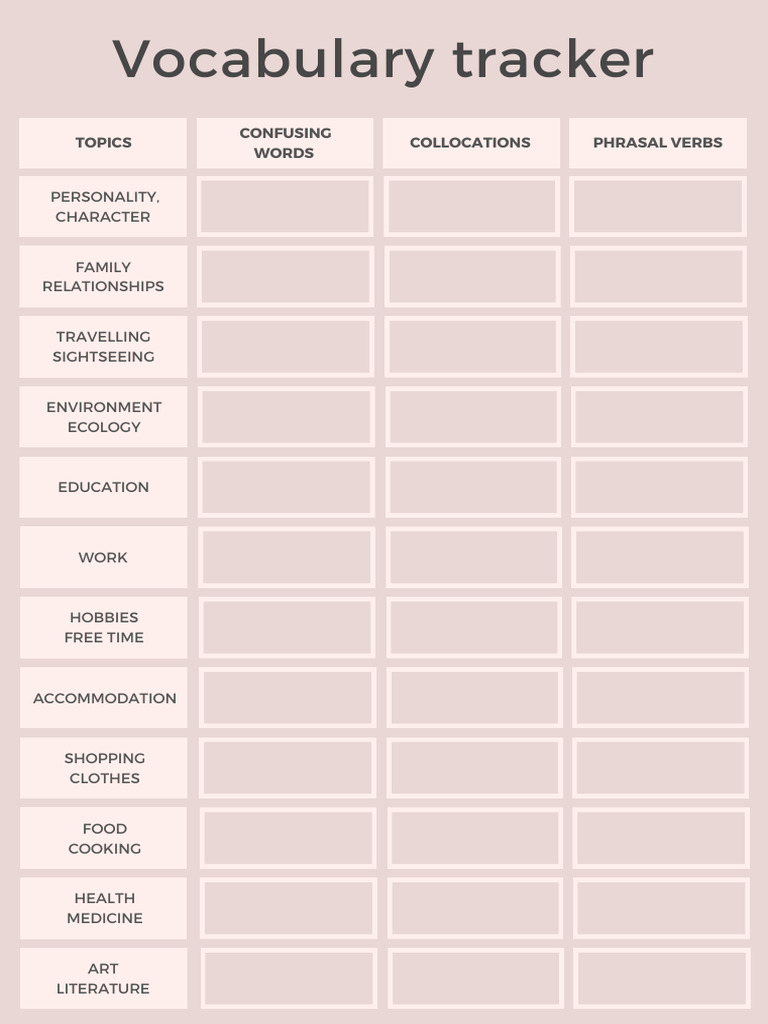 Vocabulary tracker

| TOPICS | CONFUSING WORDS | COLLOCATIONS | PHRASAL VERBS |
|---|---|---|---|
| PERSONALITY, CHARACTER | | | |
| FAMILY RELATIONSHIPS | | | |
| TRAVELLING SIGHTSEEING | | | |
| ENVIRONMENT ECOLOGY | | | |
| EDUCATION | | | |
| WORK | | | |
| HOBBIES FREE TIME | | | |
| ACCOMMODATION | | | |
| SHOPPING CLOTHES | | | |
| FOOD COOKING | | | |
| HEALTH MEDICINE | | | |
| ART LITERATURE | | | |